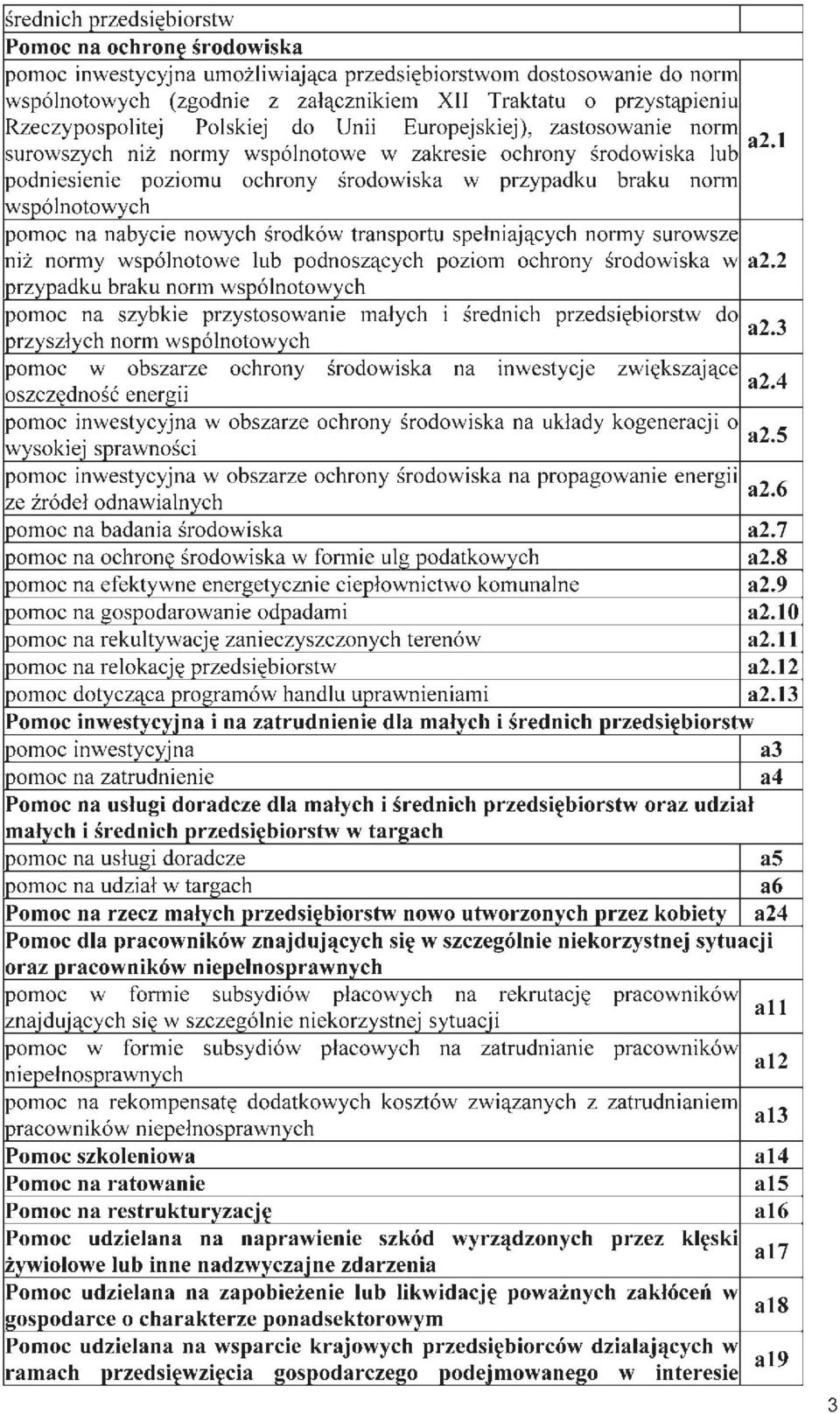 | średnich przedsiębiorstw | |
|---|---|
| **Pomoc na ochronę środowiska** | |
| pomoc inwestycyjna umożliwiająca przedsiębiorstwom dostosowanie do norm wspólnotowych (zgodnie z załącznikiem XII Traktatu o przystąpieniu Rzeczypospolitej Polskiej do Unii Europejskiej), zastosowanie norm surowszych niż normy wspólnotowe w zakresie ochrony środowiska lub podniesienie poziomu ochrony środowiska w przypadku braku norm wspólnotowych | a2.1 |
| pomoc na nabycie nowych środków transportu spełniających normy surowsze niż normy wspólnotowe lub podnoszących poziom ochrony środowiska w przypadku braku norm wspólnotowych | a2.2 |
| pomoc na szybkie przystosowanie małych i średnich przedsiębiorstw do przyszłych norm wspólnotowych | a2.3 |
| pomoc w obszarze ochrony środowiska na inwestycje zwiększające oszczędność energii | a2.4 |
| pomoc inwestycyjna w obszarze ochrony środowiska na układy kogeneracji o wysokiej sprawności | a2.5 |
| pomoc inwestycyjna w obszarze ochrony środowiska na propagowanie energii ze źródeł odnawialnych | a2.6 |
| pomoc na badania środowiska | a2.7 |
| pomoc na ochronę środowiska w formie ulg podatkowych | a2.8 |
| pomoc na efektywne energetycznie ciepłownictwo komunalne | a2.9 |
| pomoc na gospodarowanie odpadami | a2.10 |
| pomoc na rekultywację zanieczyszczonych terenów | a2.11 |
| pomoc na relokację przedsiębiorstw | a2.12 |
| pomoc dotycząca programów handlu uprawnieniami | a2.13 |
| **Pomoc inwestycyjna i na zatrudnienie dla małych i średnich przedsiębiorstw** | |
| pomoc inwestycyjna | a3 |
| pomoc na zatrudnienie | a4 |
| **Pomoc na usługi doradcze dla małych i średnich przedsiębiorstw oraz udział małych i średnich przedsiębiorstw w targach** | |
| pomoc na usługi doradcze | a5 |
| pomoc na udział w targach | a6 |
| **Pomoc na rzecz małych przedsiębiorstw nowo utworzonych przez kobiety** | a24 |
| **Pomoc dla pracowników znajdujących się w szczególnie niekorzystnej sytuacji oraz pracowników niepełnosprawnych** | |
| pomoc w formie subsydiów płacowych na rekrutację pracowników znajdujących się w szczególnie niekorzystnej sytuacji | a11 |
| pomoc w formie subsydiów płacowych na zatrudnianie pracowników niepełnosprawnych | a12 |
| pomoc na rekompensatę dodatkowych kosztów związanych z zatrudnianiem pracowników niepełnosprawnych | a13 |
| **Pomoc szkoleniowa** | a14 |
| **Pomoc na ratowanie** | a15 |
| **Pomoc na restrukturyzację** | a16 |
| **Pomoc udzielana na naprawienie szkód wyrządzonych przez klęski żywiołowe lub inne nadzwyczajne zdarzenia** | a17 |
| **Pomoc udzielana na zapobieżenie lub likwidację poważnych zakłóceń w gospodarce o charakterze ponadsektorowym** | a18 |
| **Pomoc udzielana na wsparcie krajowych przedsiębiorców działających w ramach przedsięwzięcia gospodarczego podejmowanego w interesie** | a19 |

3